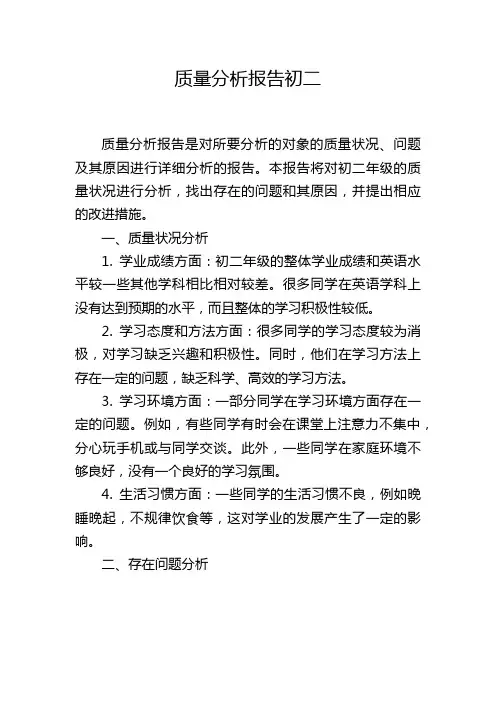 质量分析报告初二

质量分析报告是对所要分析的对象的质量状况、问题及其原因进行详细分析的报告。本报告将对初二年级的质量状况进行分析，找出存在的问题和其原因，并提出相应的改进措施。

一、质量状况分析

1. 学业成绩方面：初二年级的整体学业成绩和英语水平较一些其他学科相比相对较差。很多同学在英语学科上没有达到预期的水平，而且整体的学习积极性较低。

2. 学习态度和方法方面：很多同学的学习态度较为消极，对学习缺乏兴趣和积极性。同时，他们在学习方法上存在一定的问题，缺乏科学、高效的学习方法。

3. 学习环境方面：一部分同学在学习环境方面存在一定的问题。例如，有些同学有时会在课堂上注意力不集中，分心玩手机或与同学交谈。此外，一些同学在家庭环境不够良好，没有一个良好的学习氛围。

4. 生活习惯方面：一些同学的生活习惯不良，例如晚睡晚起，不规律饮食等，这对学业的发展产生了一定的影响。

二、存在问题分析